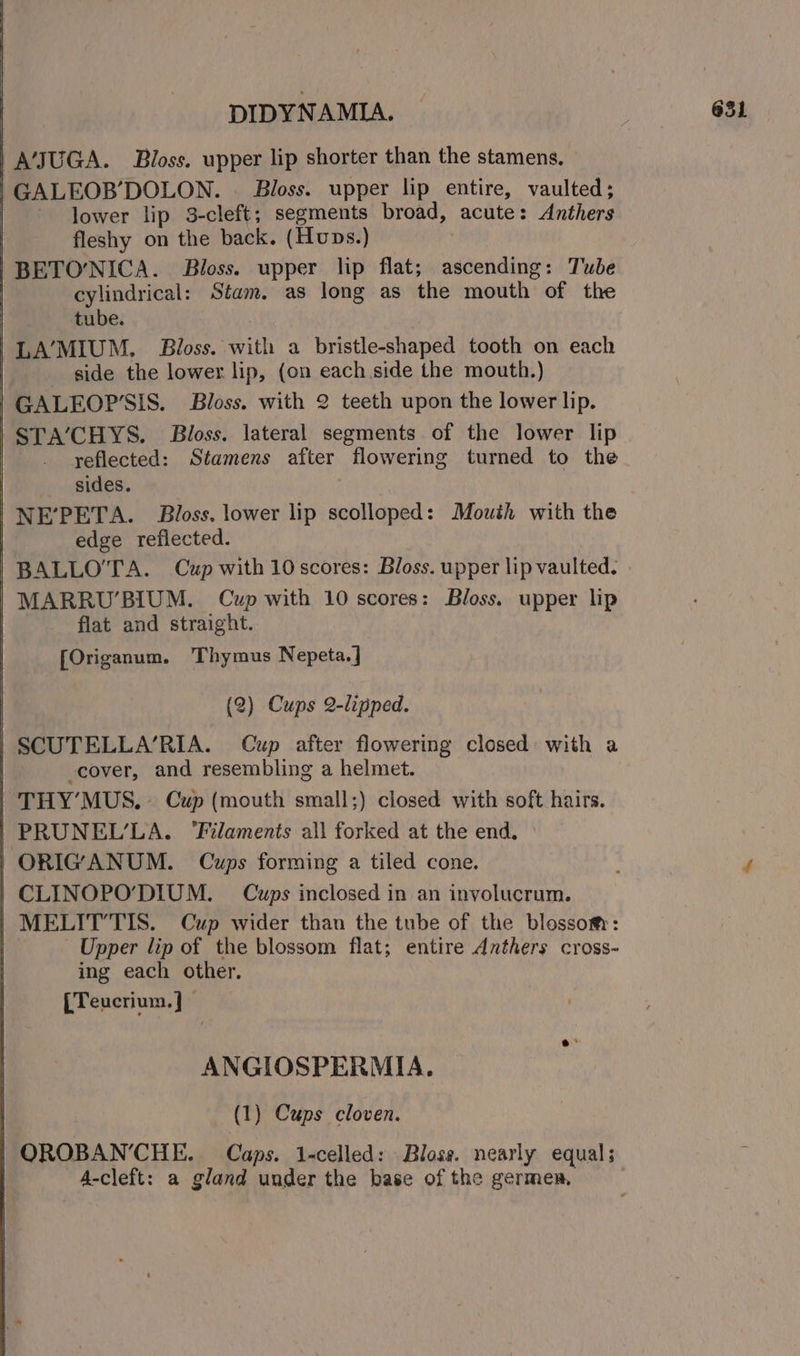 DIDYNAMIA. 631

A'JUGA. Bloss. upper lip shorter than the stamens.

GALEOB'DOLON. Bloss. upper lip entire, vaulted; lower lip 3-cleft; segments broad, acute: Anthers fleshy on the back. (Huds.)

BETO'NICA. Bloss. upper lip flat; ascending: Tube cylindrical: Stam. as long as the mouth of the tube.

LA'MIUM. Bloss. with a bristle-shaped tooth on each side the lower lip, (on each side the mouth.)

GALEOP'SIS. Bloss. with 2 teeth upon the lower lip.

STA'CHYS. Bloss. lateral segments of the lower lip reflected: Stamens after flowering turned to the sides.

NE'PETA. Bloss. lower lip scolloped: Mouth with the edge reflected.

BALLO'TA. Cup with 10 scores: Bloss. upper lip vaulted.

MARRU'BIUM. Cup with 10 scores: Bloss. upper lip flat and straight.

[Origanum. Thymus Nepeta.]

(2) Cups 2-lipped.

SCUTELLA'RIA. Cup after flowering closed with a cover, and resembling a helmet.

THY'MUS. Cup (mouth small;) closed with soft hairs.

PRUNEL'LA. Filaments all forked at the end.

ORIG'ANUM. Cups forming a tiled cone.

CLINOPO'DIUM. Cups inclosed in an involucrum.

MELIT'TIS. Cup wider than the tube of the blossom: Upper lip of the blossom flat; entire Anthers crossing each other.

[Teucrium.]

ANGIOSPERMIA.

(1) Cups cloven.

OROBAN'CHE. Caps. 1-celled: Bloss. nearly equal; 4-cleft: a gland under the base of the germen.